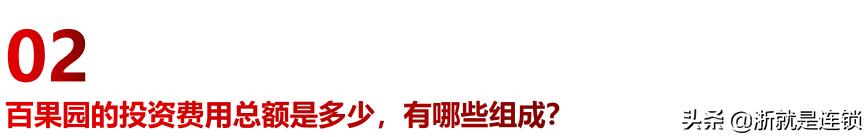 02

百果园的投资费用总额是多少，有哪些组成？

头条 @浙就是连锁